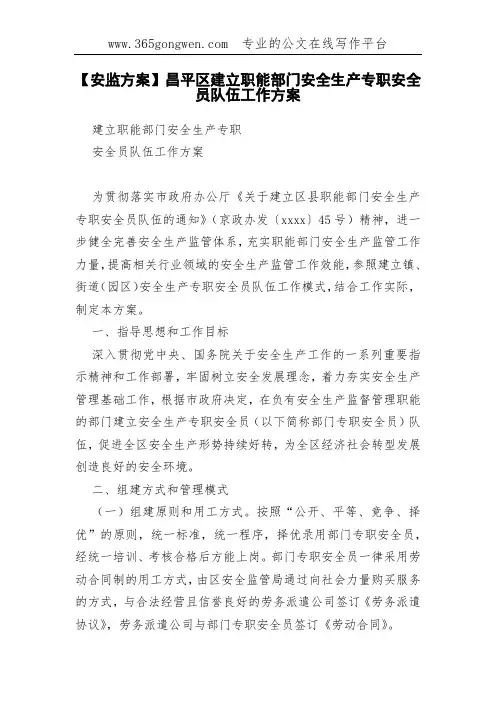 www.365gongwen.com 专业的公文在线写作平台

【安监方案】昌平区建立职能部门安全生产专职安全员队伍工作方案

建立职能部门安全生产专职

安全员队伍工作方案

为贯彻落实市政府办公厅《关于建立区县职能部门安全生产专职安全员队伍的通知》（京政办发〔xxxx〕45号）精神，进一步健全完善安全生产监管体系，充实职能部门安全生产监管工作力量，提高相关行业领域的安全生产监管工作效能，参照建立镇、街道（园区）安全生产专职安全员队伍工作模式，结合工作实际，制定本方案。

一、指导思想和工作目标

深入贯彻党中央、国务院关于安全生产工作的一系列重要指示精神和工作部署，牢固树立安全发展理念，着力夯实安全生产管理基础工作，根据市政府决定，在负有安全生产监督管理职能的部门建立安全生产专职安全员（以下简称部门专职安全员）队伍，促进全区安全生产形势持续好转，为全区经济社会转型发展创造良好的安全环境。

二、组建方式和管理模式

（一）组建原则和用工方式。按照“公开、平等、竞争、择优”的原则，统一标准，统一程序，择优录用部门专职安全员，经统一培训、考核合格后方能上岗。部门专职安全员一律采用劳动合同制的用工方式，由区安全监管局通过向社会力量购买服务的方式，与合法经营且信誉良好的劳务派遣公司签订《劳务派遣协议》，劳务派遣公司与部门专职安全员签订《劳动合同》。